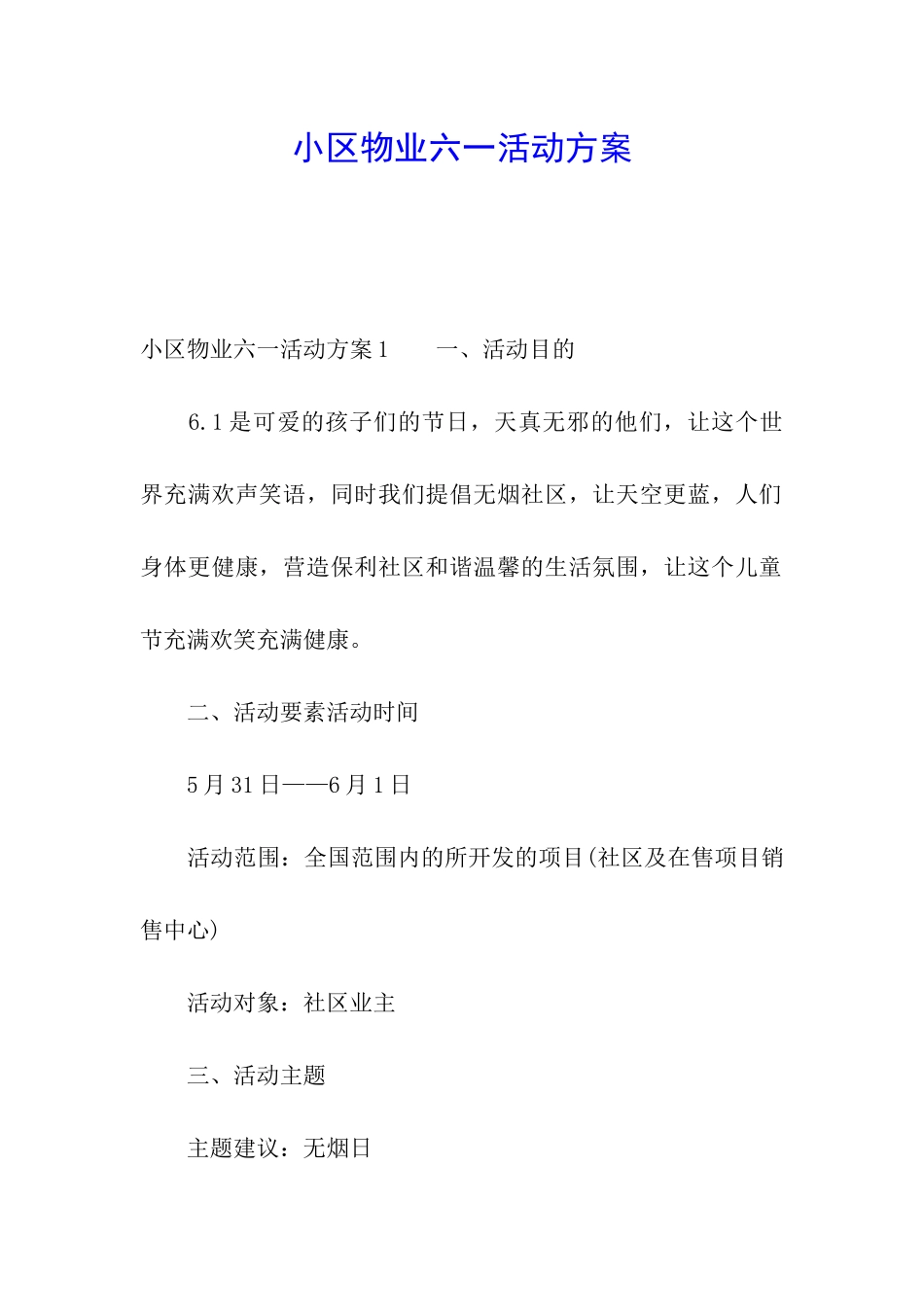 小区物业六一活动方案

小区物业六一活动方案1　　一、活动目的

6.1是可爱的孩子们的节日，天真无邪的他们，让这个世界充满欢声笑语，同时我们提倡无烟社区，让天空更蓝，人们身体更健康，营造保利社区和谐温馨的生活氛围，让这个儿童节充满欢笑充满健康。

二、活动要素活动时间

5月31日——6月1日

活动范围：全国范围内的所开发的项目(社区及在售项目销售中心)

活动对象：社区业主

三、活动主题

主题建议：无烟日